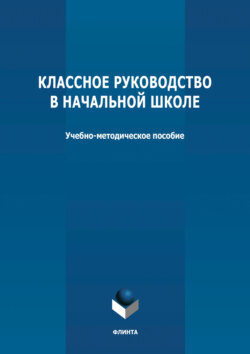 КЛАССНОЕ РУКОВОДСТВО В НАЧАЛЬНОЙ ШКОЛЕ

Учебно-методическое пособие

ФЛИНТА